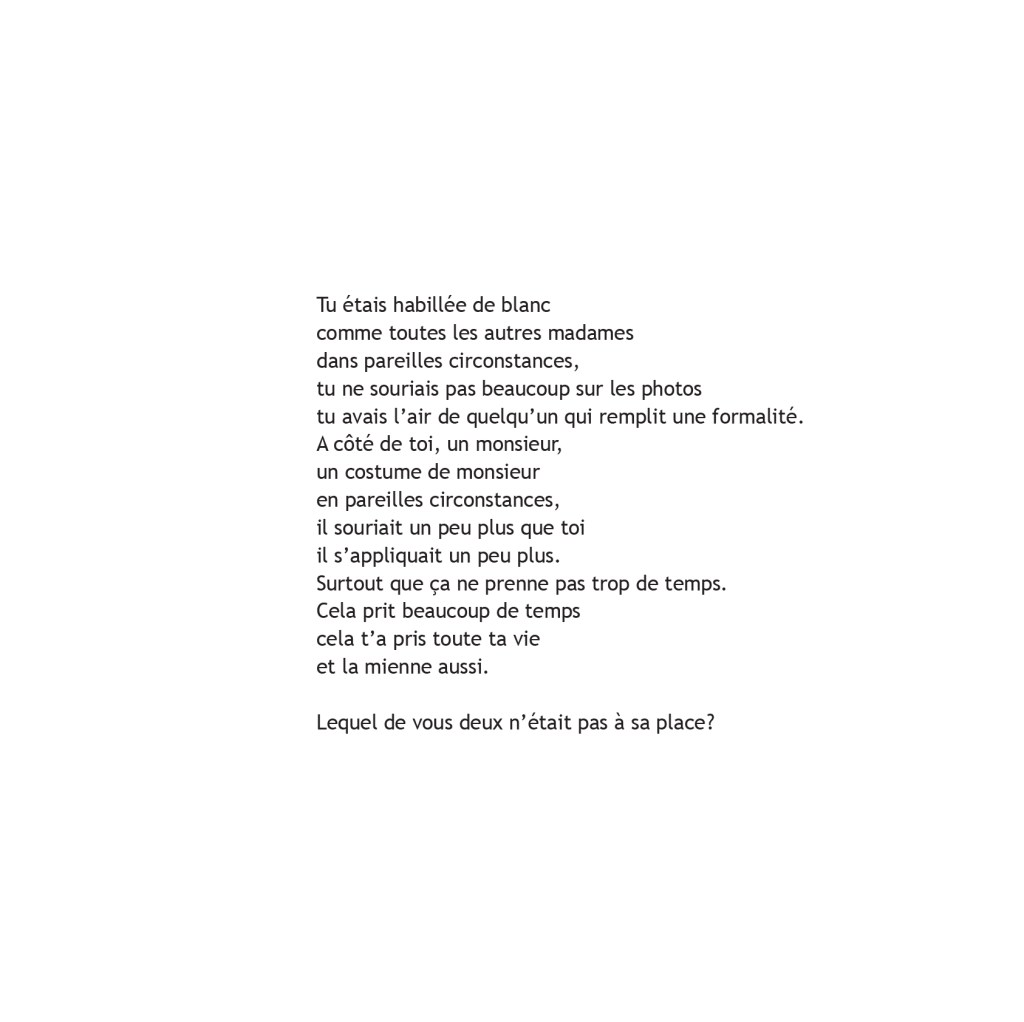 Tu étais habillée de blanc
comme toutes les autres madames
dans pareilles circonstances,
tu ne souriais pas beaucoup sur les photos
tu avais l'air de quelqu'un qui remplit une formalité.
A côté de toi, un monsieur,
un costume de monsieur
en pareilles circonstances,
il souriait un peu plus que toi
il s'appliquait un peu plus.
Surtout que ça ne prenne pas trop de temps.
Cela prit beaucoup de temps
cela t'a pris toute ta vie
et la mienne aussi.

Lequel de vous deux n'était pas à sa place?